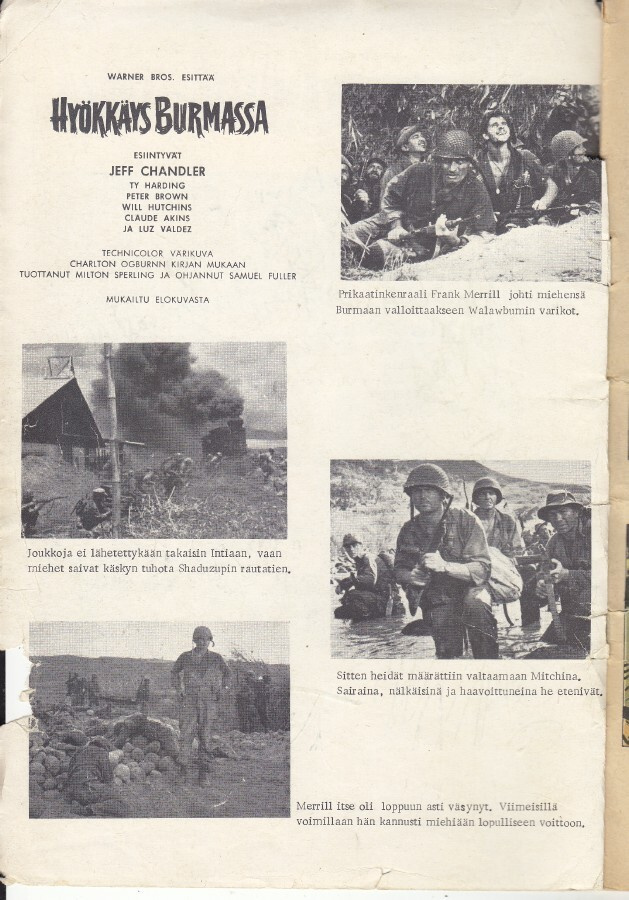 WARNER BROS. ESITTÄÄ

HYÖKKÄYS BURMASSA

ESIINTYVÄT
JEFF CHANDLER
TY HARDING
PETER BROWN
WILL HUTCHINS
CLAUDE AKINS
JA LUZ VALDEZ

TECHNICOLOR VÄRIKUVA
CHARLTON OGBURNN KIRJAN MUKAAN
TUOTTANUT MILTON SPERLING JA OHJANNUT SAMUEL FULLER

MUKAILTU ELOKUVASTA

Prikaatinkenraali Frank Merrill johti miehensä Burmaan valloittaakseen Walawbumin varikot.

Joukkoja ei lähetettykään takaisin Intiaan, vaan miehet saivat käskyn tuhota Shaduzupin rautatien.

Sitten heidät määrättiin valtaamaan Mitchina. Sairaina, nälkäisinä ja haavoittuneina he etenivät.

Merrill itse oli loppuun asti väsynyt. Viimeisillä voimillaan hän kannusti miehiään lopulliseen voittoon.